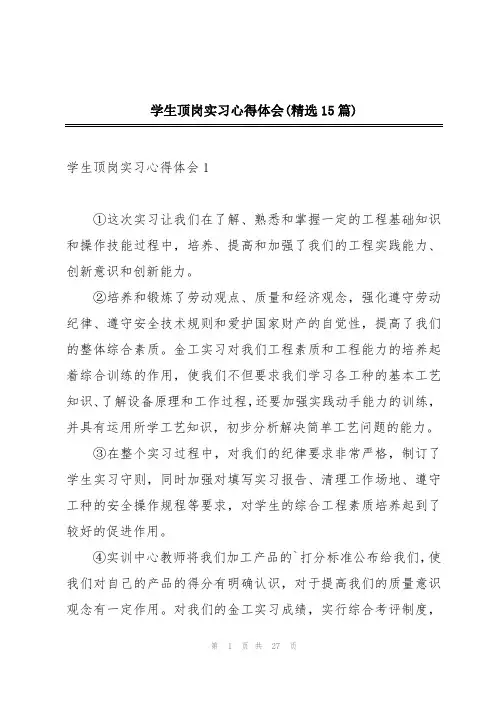 学生顶岗实习心得体会(精选15篇)

学生顶岗实习心得体会1

①这次实习让我们在了解、熟悉和掌握一定的工程基础知识和操作技能过程中，培养、提高和加强了我们的工程实践能力、创新意识和创新能力。

②培养和锻炼了劳动观点、质量和经济观念，强化遵守劳动纪律、遵守安全技术规则和爱护国家财产的自觉性，提高了我们的整体综合素质。金工实习对我们工程素质和工程能力的培养起着综合训练的作用，使我们不但要求我们学习各工种的基本工艺知识、了解设备原理和工作过程，还要加强实践动手能力的训练，并具有运用所学工艺知识，初步分析解决简单工艺问题的能力。

③在整个实习过程中，对我们的纪律要求非常严格，制订了学生实习守则，同时加强对填写实习报告、清理工作场地、遵守工种的安全操作规程等要求，对学生的综合工程素质培养起到了较好的促进作用。

④实训中心教师将我们加工产品的`打分标准公布给我们，使我们对自己的产品的得分有明确认识，对于提高我们的质量意识观念有一定作用。对我们的金工实习成绩，实行综合考评制度，

第 1 页 共 27 页